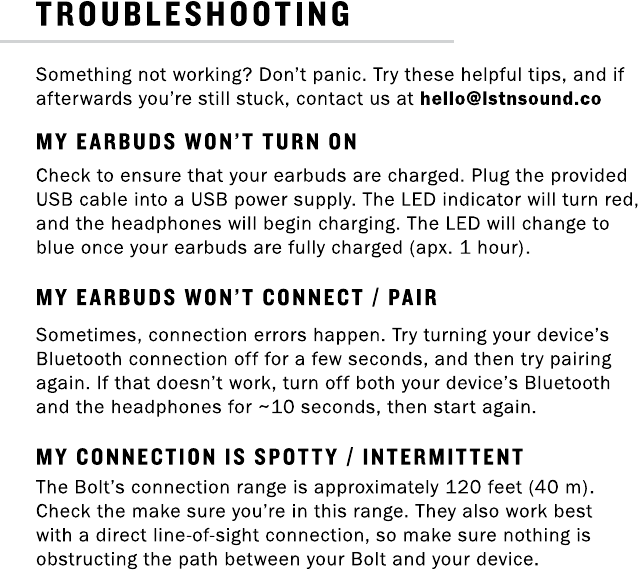 TROUBLESHOOTING

Something not working? Don't panic. Try these helpful tips, and if afterwards you're still stuck, contact us at hello@lstnsound.co

MY EARBUDS WON'T TURN ON

Check to ensure that your earbuds are charged. Plug the provided USB cable into a USB power supply. The LED indicator will turn red, and the headphones will begin charging. The LED will change to blue once your earbuds are fully charged (apx. 1 hour).

MY EARBUDS WON'T CONNECT / PAIR

Sometimes, connection errors happen. Try turning your device's Bluetooth connection off for a few seconds, and then try pairing again. If that doesn't work, turn off both your device's Bluetooth and the headphones for ~10 seconds, then start again.

MY CONNECTION IS SPOTTY / INTERMITTENT

The Bolt's connection range is approximately 120 feet (40 m). Check the make sure you're in this range. They also work best with a direct line-of-sight connection, so make sure nothing is obstructing the path between your Bolt and your device.